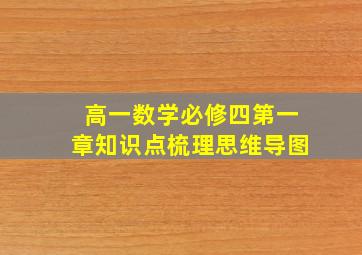 高一数学必修四第一章知识点梳理思维导图